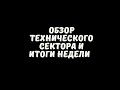 ОБЗОР ТЕХНИЧЕСКОГО СЕКТОРА И ИТОГИ НЕДЕЛИ